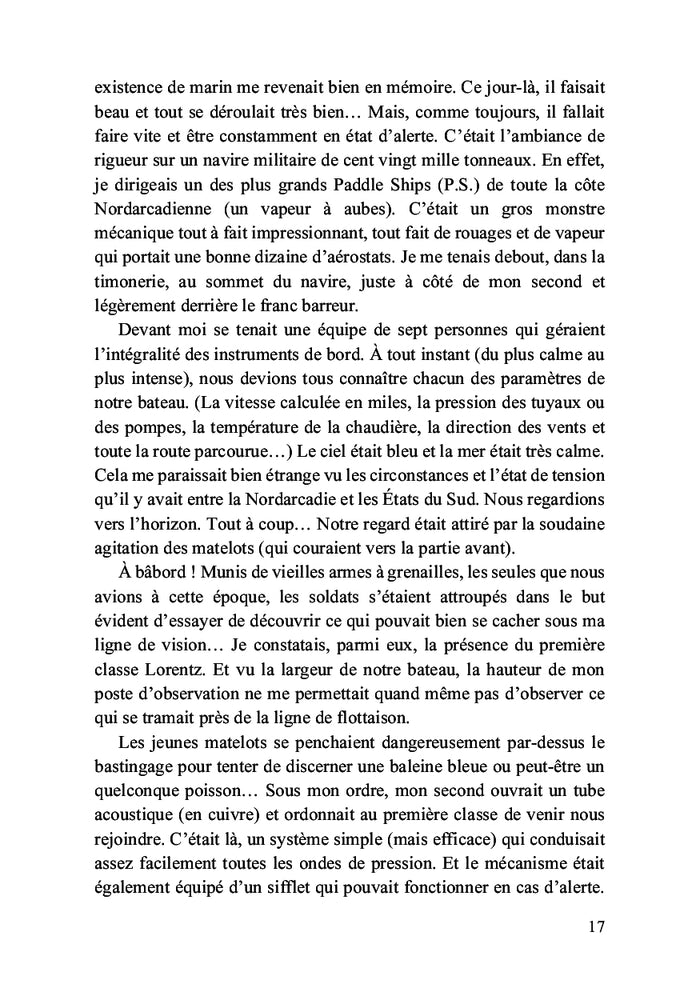 existence de marin me revenait bien en mémoire. Ce jour-là, il faisait beau et tout se déroulait très bien… Mais, comme toujours, il fallait faire vite et être constamment en état d'alerte. C'était l'ambiance de rigueur sur un navire militaire de cent vingt mille tonneaux. En effet, je dirigeais un des plus grands Paddle Ships (P.S.) de toute la côte Nordarcadienne (un vapeur à aubes). C'était un gros monstre mécanique tout à fait impressionnant, tout fait de rouages et de vapeur qui portait une bonne dizaine d'aérostats. Je me tenais debout, dans la timonerie, au sommet du navire, juste à côté de mon second et légèrement derrière le franc barreur.

Devant moi se tenait une équipe de sept personnes qui géraient l'intégralité des instruments de bord. À tout instant (du plus calme au plus intense), nous devions tous connaître chacun des paramètres de notre bateau. (La vitesse calculée en miles, la pression des tuyaux ou des pompes, la température de la chaudière, la direction des vents et toute la route parcourue…) Le ciel était bleu et la mer était très calme. Cela me paraissait bien étrange vu les circonstances et l'état de tension qu'il y avait entre la Nordarcadie et les États du Sud. Nous regardions vers l'horizon. Tout à coup… Notre regard était attiré par la soudaine agitation des matelots (qui couraient vers la partie avant).

À bâbord ! Munis de vieilles armes à grenailles, les seules que nous avions à cette époque, les soldats s'étaient attroupés dans le but évident d'essayer de découvrir ce qui pouvait bien se cacher sous ma ligne de vision… Je constatais, parmi eux, la présence du première classe Lorentz. Et vu la largeur de notre bateau, la hauteur de mon poste d'observation ne me permettait quand même pas d'observer ce qui se tramait près de la ligne de flottaison.

Les jeunes matelots se penchaient dangereusement par-dessus le bastingage pour tenter de discerner une baleine bleue ou peut-être un quelconque poisson… Sous mon ordre, mon second ouvrait un tube acoustique (en cuivre) et ordonnait au première classe de venir nous rejoindre. C'était là, un système simple (mais efficace) qui conduisait assez facilement toutes les ondes de pression. Et le mécanisme était également équipé d'un sifflet qui pouvait fonctionner en cas d'alerte.

17